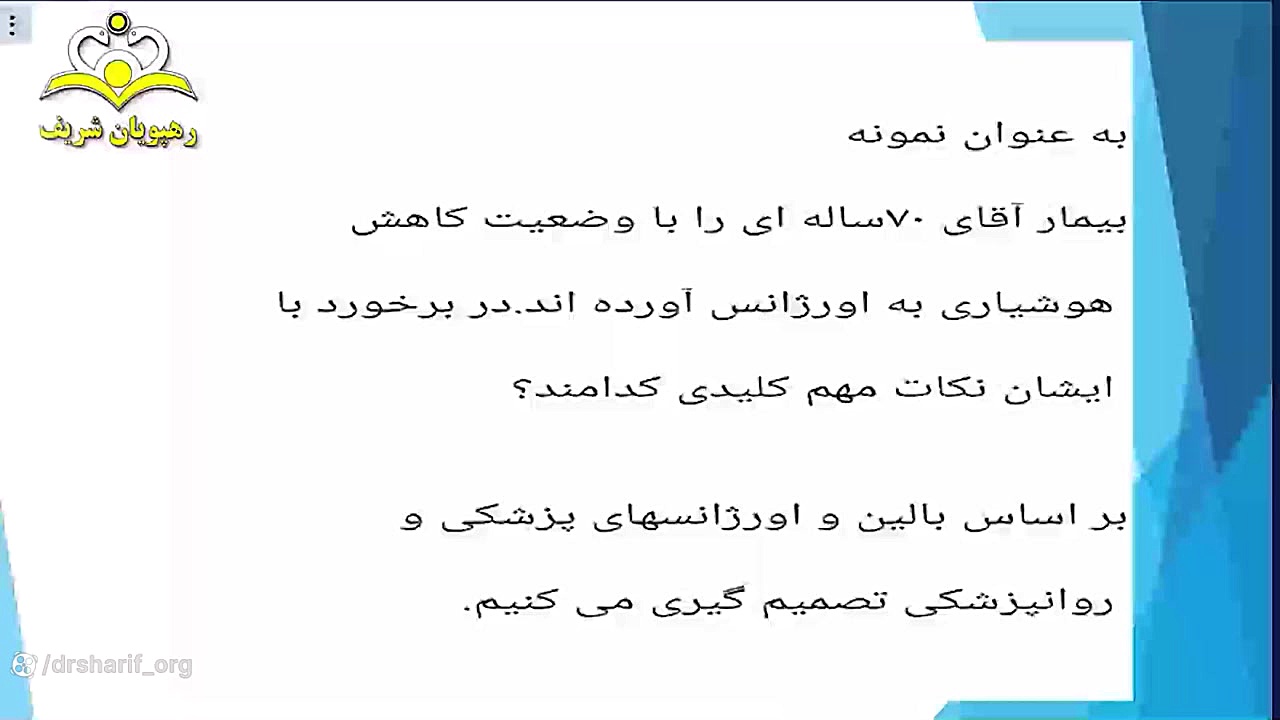 رهپویان شریف

به عنوان نمونه

بیمار آقای ۷۰ساله ای را با وضعیت کاهش هوشیاری به اورژانس آورده اند.در برخورد با ایشان نکات مهم کلیدی کدامند؟

بر اساس بالین و اورژانسهای پزشکی و روانپزشکی تصمیم گیری می کنیم.

/drsharif_org